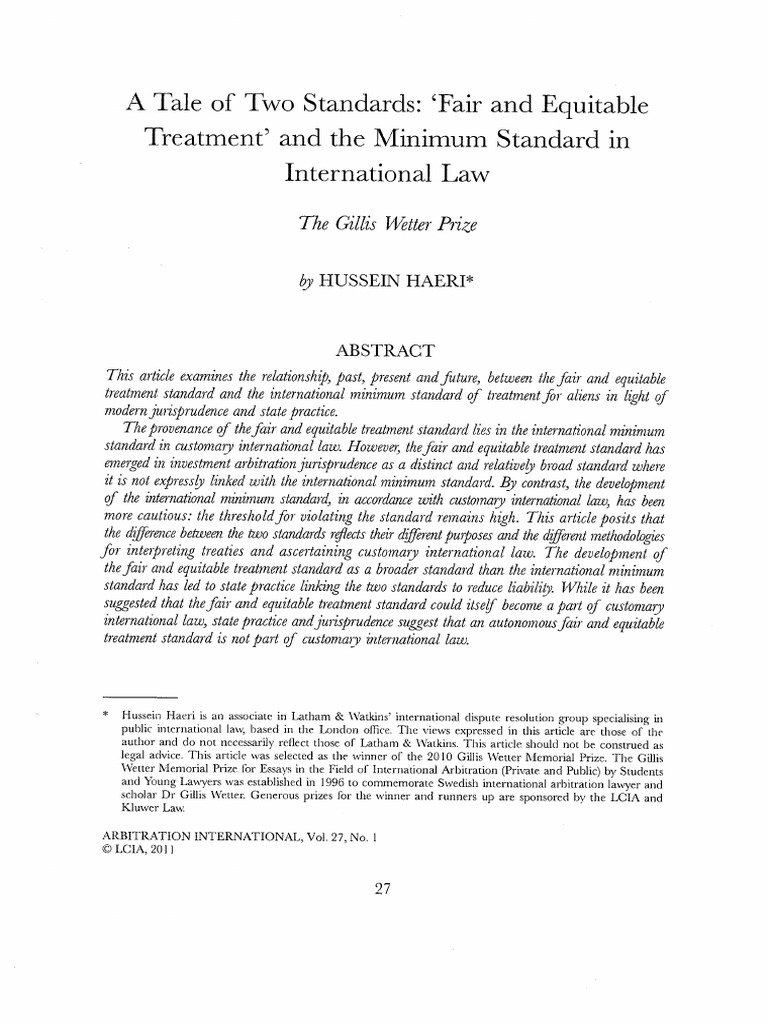 A Tale of Two Standards: 'Fair and Equitable Treatment' and the Minimum Standard in International Law

The Gillis Wetter Prize

by HUSSEIN HAERI*

ABSTRACT

This article examines the relationship, past, present and future, between the fair and equitable treatment standard and the international minimum standard of treatment for aliens in light of modern jurisprudence and state practice.

The provenance of the fair and equitable treatment standard lies in the international minimum standard in customary international law. However, the fair and equitable treatment standard has emerged in investment arbitration jurisprudence as a distinct and relatively broad standard where it is not expressly linked with the international minimum standard. By contrast, the development of the international minimum standard, in accordance with customary international law, has been more cautious: the threshold for violating the standard remains high. This article posits that the difference between the two standards reflects their different purposes and the different methodologies for interpreting treaties and ascertaining customary international law. The development of the fair and equitable treatment standard as a broader standard than the international minimum standard has led to state practice linking the two standards to reduce liability. While it has been suggested that the fair and equitable treatment standard could itself become a part of customary international law, state practice and jurisprudence suggest that an autonomous fair and equitable treatment standard is not part of customary international law.

* Hussein Haeri is an associate in Latham & Watkins' international dispute resolution group specialising in public international law, based in the London office. The views expressed in this article are those of the author and do not necessarily reflect those of Latham & Watkins. This article should not be construed as legal advice. This article was selected as the winner of the 2010 Gillis Wetter Memorial Prize. The Gillis Wetter Memorial Prize for Essays in the Field of International Arbitration (Private and Public) by Students and Young Lawyers was established in 1996 to commemorate Swedish international arbitration lawyer and scholar Dr Gillis Wetter. Generous prizes for the winner and runners up are sponsored by the LCIA and Kluwer Law.

ARBITRATION INTERNATIONAL, Vol. 27, No. 1
© LCIA, 2011

27